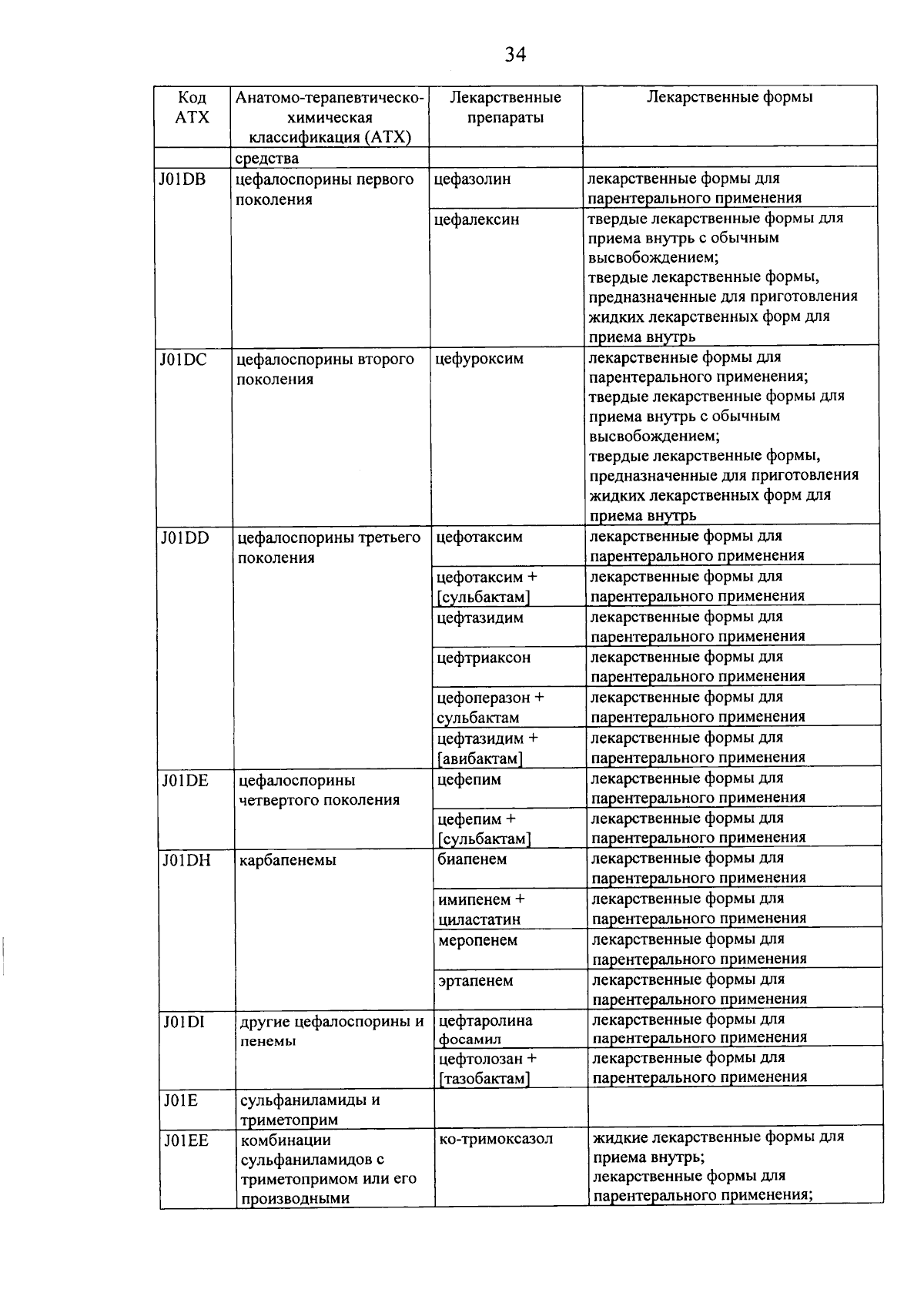 34

| Код АТХ | Анатомо-терапевтическо-химическая классификация (АТХ) | Лекарственные препараты | Лекарственные формы |
|---|---|---|---|
| | средства | | |
| J01DB | цефалоспорины первого поколения | цефазолин | лекарственные формы для парентерального применения |
| | | цефалексин | твердые лекарственные формы для приема внутрь с обычным высвобождением; твердые лекарственные формы, предназначенные для приготовления жидких лекарственных форм для приема внутрь |
| J01DC | цефалоспорины второго поколения | цефуроксим | лекарственные формы для парентерального применения; твердые лекарственные формы для приема внутрь с обычным высвобождением; твердые лекарственные формы, предназначенные для приготовления жидких лекарственных форм для приема внутрь |
| J01DD | цефалоспорины третьего поколения | цефотаксим | лекарственные формы для парентерального применения |
| | | цефотаксим + [сульбактам] | лекарственные формы для парентерального применения |
| | | цефтазидим | лекарственные формы для парентерального применения |
| | | цефтриаксон | лекарственные формы для парентерального применения |
| | | цефоперазон + сульбактам | лекарственные формы для парентерального применения |
| | | цефтазидим + [авибактам] | лекарственные формы для парентерального применения |
| J01DE | цефалоспорины четвертого поколения | цефепим | лекарственные формы для парентерального применения |
| | | цефепим + [сульбактам] | лекарственные формы для парентерального применения |
| J01DH | карбапенемы | биапенем | лекарственные формы для парентерального применения |
| | | имипенем + циластатин | лекарственные формы для парентерального применения |
| | | меропенем | лекарственные формы для парентерального применения |
| | | эртапенем | лекарственные формы для парентерального применения |
| J01DI | другие цефалоспорины и пенемы | цефтаролина фосамил | лекарственные формы для парентерального применения |
| | | цефтолозан + [тазобактам] | лекарственные формы для парентерального применения |
| J01E | сульфаниламиды и триметоприм | | |
| J01EE | комбинации сульфаниламидов с триметопримом или его производными | ко-тримоксазол | жидкие лекарственные формы для приема внутрь; лекарственные формы для парентерального применения; |